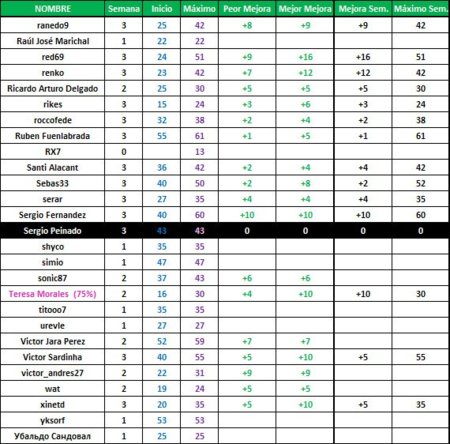 | NOMBRE | Semana | Inicio | Máximo | Peor Mejora | Mejor Mejora | Mejora Sem. | Máximo Sem. |
|---|---|---|---|---|---|---|---|
| ranedo9 | 3 | 25 | 42 | +8 | +9 | +9 | 42 |
| Raúl José Marichal | 1 | 22 | 22 | | | | |
| red69 | 3 | 24 | 51 | +9 | +16 | +16 | 51 |
| renko | 3 | 23 | 42 | +7 | +12 | +12 | 42 |
| Ricardo Arturo Delgado | 2 | 25 | 30 | +5 | +5 | +5 | 30 |
| rikes | 3 | 15 | 24 | +3 | +6 | +3 | 24 |
| roccofede | 3 | 32 | 38 | +2 | +4 | +2 | 38 |
| Ruben Fuenlabrada | 3 | 55 | 61 | +1 | +5 | +1 | 61 |
| RX7 | 0 | | 13 | | | | |
| Santi Alacant | 3 | 36 | 42 | +2 | +4 | +4 | 42 |
| Sebas33 | 3 | 40 | 50 | +2 | +8 | +2 | 52 |
| serar | 3 | 27 | 35 | +4 | +4 | +4 | 35 |
| Sergio Fernandez | 3 | 40 | 60 | +10 | +10 | +10 | 60 |
| Sergio Peinado | 3 | 43 | 43 | 0 | 0 | 0 | 0 |
| shyco | 1 | 35 | 35 | | | | |
| simio | 1 | 47 | 47 | | | | |
| sonic87 | 2 | 37 | 43 | +6 | +6 | | |
| Teresa Morales (75%) | 2 | 16 | 30 | +4 | +10 | +10 | 30 |
| titooo7 | 1 | 35 | 35 | | | | |
| urevle | 1 | 27 | 27 | | | | |
| Victor Jara Perez | 2 | 52 | 59 | +7 | +7 | | |
| Victor Sardinha | 3 | 40 | 55 | +5 | +10 | +5 | 55 |
| victor_andres27 | 2 | 22 | 31 | +9 | +9 | | |
| wat | 2 | 19 | 24 | +5 | +5 | | |
| xinetd | 3 | 20 | 35 | +5 | +10 | +5 | 35 |
| yksorf | 1 | 53 | 53 | | | | |
| Убальдо Сандовал | 1 | 25 | 25 | | | | |